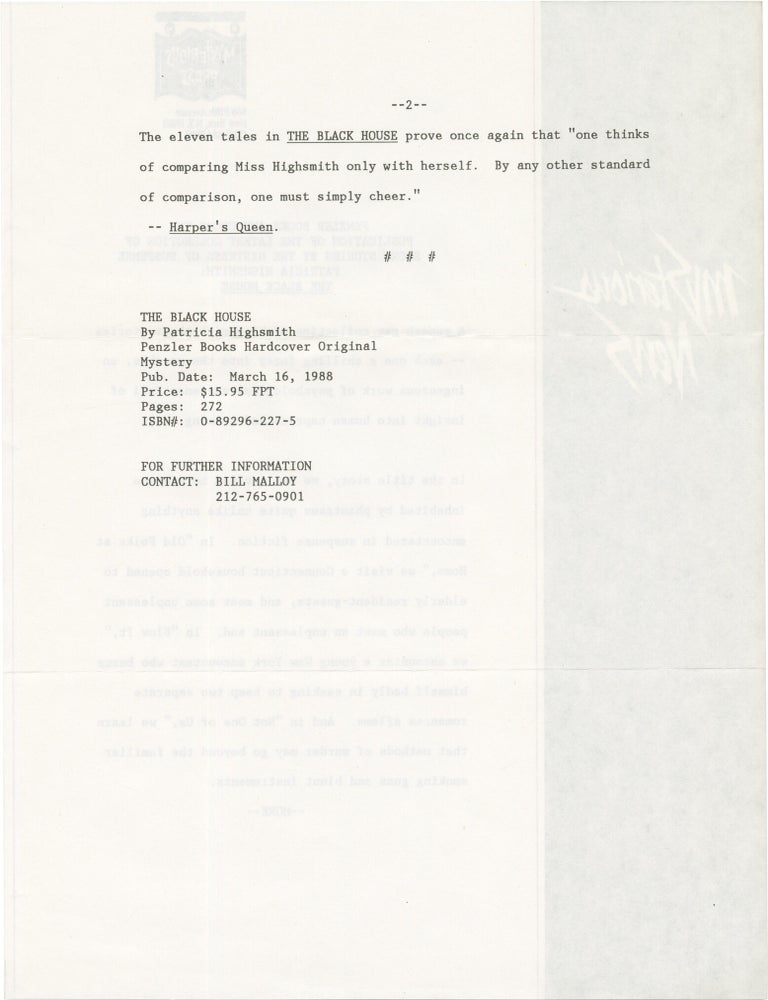 --2--

The eleven tales in THE BLACK HOUSE prove once again that "one thinks of comparing Miss Highsmith only with herself. By any other standard of comparison, one must simply cheer."

-- Harper's Queen.

# # #

THE BLACK HOUSE
By Patricia Highsmith
Penzler Books Hardcover Original
Mystery
Pub. Date: March 16, 1988
Price: $15.95 FPT
Pages: 272
ISBN#: 0-89296-227-5

FOR FURTHER INFORMATION
CONTACT: BILL MALLOY
212-765-0901